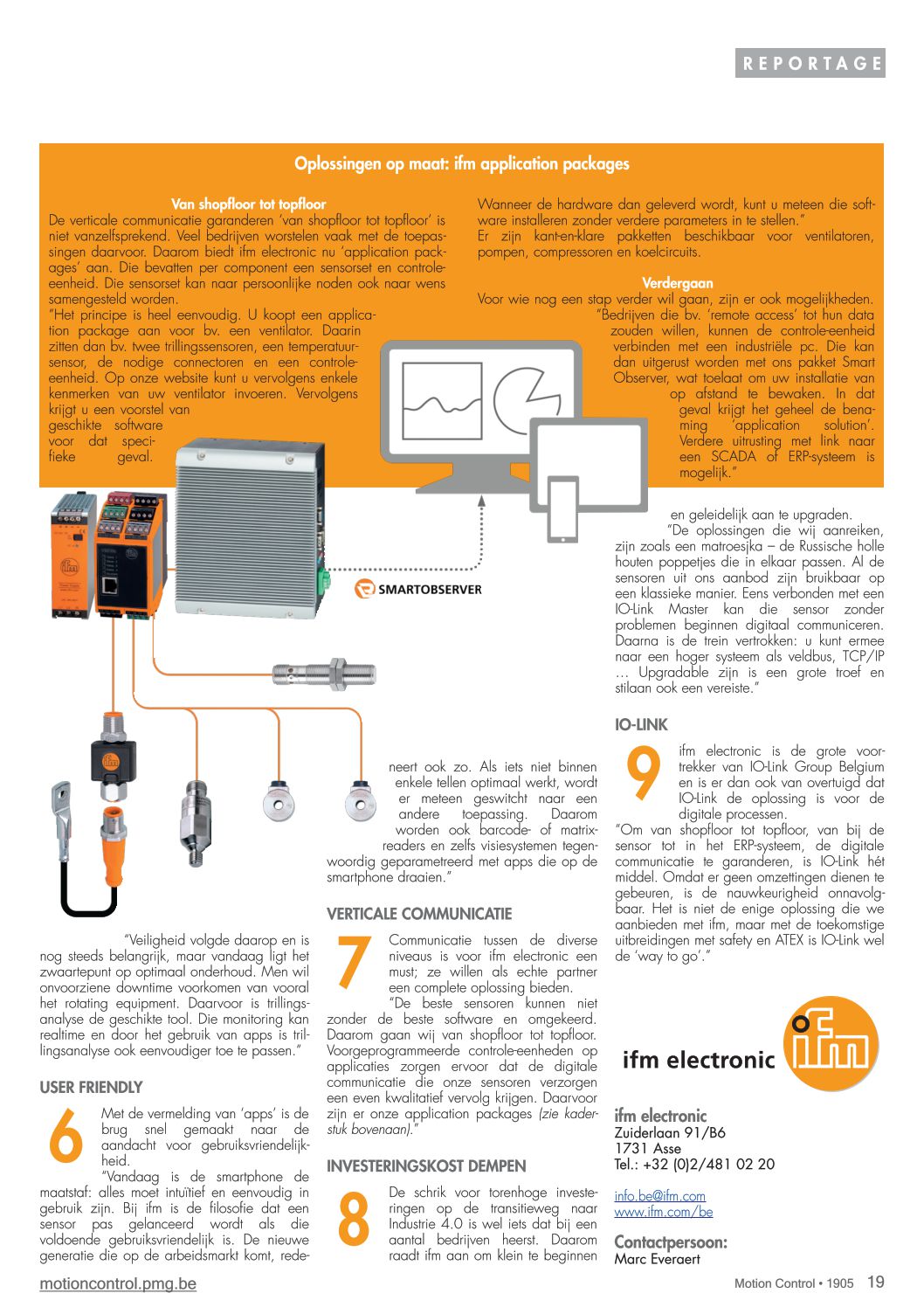 REPORTAGE

Oplossingen op maat: ifm application packages

Van shopfloor tot topfloor
De verticale communicatie garanderen 'van shopfloor tot topfloor' is niet vanzelfsprekend. Veel bedrijven worstelen vaak met de toepassingen daarvoor. Daarom biedt ifm electronic nu 'application packages' aan. Die bevatten per component een sensorset en controle-eenheid. Die sensorset kan naar persoonlijke noden ook naar wens samengesteld worden.
"Het principe is heel eenvoudig. U koopt een application package aan voor bv. een ventilator. Daarin zitten dan bv. twee trillingssensoren, een temperatuursensor, de nodige connectoren en een controle-eenheid. Op onze website kunt u vervolgens enkele kenmerken van uw ventilator invoeren. Vervolgens krijgt u een voorstel van geschikte software voor dat specifieke geval.

Wanneer de hardware dan geleverd wordt, kunt u meteen die software installeren zonder verdere parameters in te stellen."
Er zijn kant-en-klare pakketten beschikbaar voor ventilatoren, pompen, compressoren en koelcircuits.

Verdergaan
Voor wie nog een stap verder wil gaan, zijn er ook mogelijkheden. "Bedrijven die bv. 'remote access' tot hun data zouden willen, kunnen de controle-eenheid verbinden met een industriële pc. Die kan dan uitgerust worden met ons pakket Smart Observer, wat toelaat om uw installatie van op afstand te bewaken. In dat geval krijgt het geheel de benaming 'application solution'. Verdere uitrusting met link naar een SCADA of ERP-systeem is mogelijk."

SMARTOBSERVER

"Veiligheid volgde daarop en is nog steeds belangrijk, maar vandaag ligt het zwaartepunt op optimaal onderhoud. Men wil onvoorziene downtime voorkomen van vooral het rotating equipment. Daarvoor is trillingsanalyse de geschikte tool. Die monitoring kan realtime en door het gebruik van apps is trillingsanalyse ook eenvoudiger toe te passen."

USER FRIENDLY

6 Met de vermelding van 'apps' is de brug snel gemaakt naar de aandacht voor gebruiksvriendelijkheid.
"Vandaag is de smartphone de maatstaf: alles moet intuïtief en eenvoudig in gebruik zijn. Bij ifm is de filosofie dat een sensor pas gelanceerd wordt als die voldoende gebruiksvriendelijk is. De nieuwe generatie die op de arbeidsmarkt komt, redeneert ook zo. Als iets niet binnen enkele tellen optimaal werkt, wordt er meteen geswitcht naar een andere toepassing. Daarom worden ook barcode- of matrixreaders en zelfs visiesystemen tegenwoordig geparametreerd met apps die op de smartphone draaien."

VERTICALE COMMUNICATIE

7 Communicatie tussen de diverse niveaus is voor ifm electronic een must; ze willen als echte partner een complete oplossing bieden.
"De beste sensoren kunnen niet zonder de beste software en omgekeerd. Daarom gaan wij van shopfloor tot topfloor. Voorgeprogrammeerde controle-eenheden op applicaties zorgen ervoor dat de digitale communicatie die onze sensoren verzorgen een even kwalitatief vervolg krijgen. Daarvoor zijn er onze application packages (zie kaderstuk bovenaan)."

INVESTERINGSKOST DEMPEN

8 De schrik voor torenhoge investeringen op de transitieweg naar Industrie 4.0 is wel iets dat bij een aantal bedrijven heerst. Daarom raadt ifm aan om klein te beginnen en geleidelijk aan te upgraden.
"De oplossingen die wij aanreiken, zijn zoals een matroesjka – de Russische holle houten poppetjes die in elkaar passen. Al de sensoren uit ons aanbod zijn bruikbaar op een klassieke manier. Eens verbonden met een IO-Link Master kan die sensor zonder problemen beginnen digitaal communiceren. Daarna is de trein vertrokken: u kunt ermee naar een hoger systeem als veldbus, TCP/IP … Upgradable zijn is een grote troef en stilaan ook een vereiste."

IO-LINK

9 ifm electronic is de grote voortrekker van IO-Link Group Belgium en is er dan ook van overtuigd dat IO-Link de oplossing is voor de digitale processen.
"Om van shopfloor tot topfloor, van bij de sensor tot in het ERP-systeem, de digitale communicatie te garanderen, is IO-Link hét middel. Omdat er geen omzettingen dienen te gebeuren, is de nauwkeurigheid onnavolgbaar. Het is niet de enige oplossing die we aanbieden met ifm, maar met de toekomstige uitbreidingen met safety en ATEX is IO-Link wel de 'way to go'."

ifm electronic ifm

ifm electronic
Zuiderlaan 91/B6
1731 Asse
Tel.: +32 (0)2/481 02 20

info.be@ifm.com
www.ifm.com/be

Contactpersoon:
Marc Everaert

motioncontrol.pmg.be
Motion Control • 1905 19